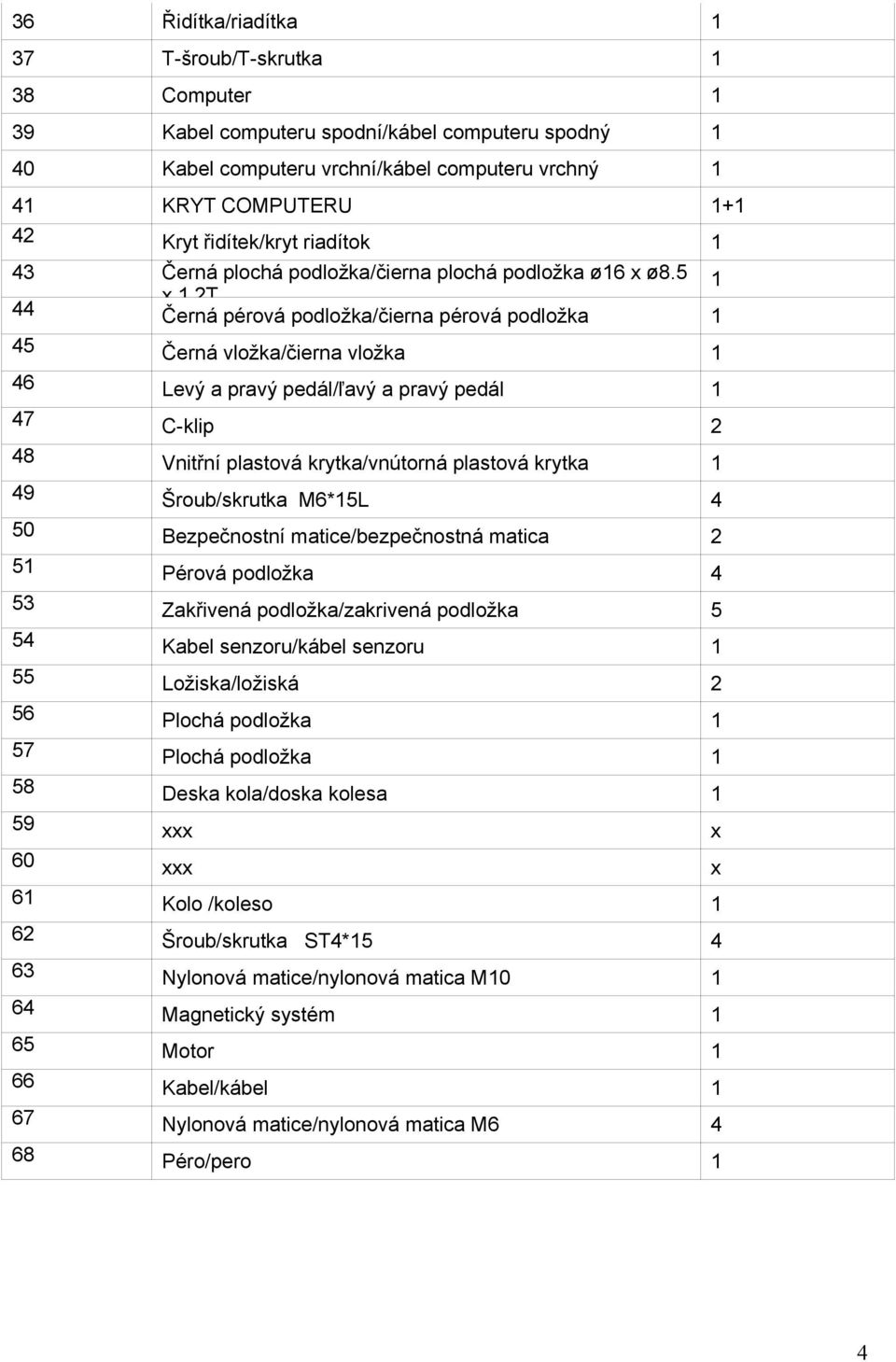 | | | |
|---|---|---|
| 36 | Řidítka/riadítka | 1 |
| 37 | T-šroub/T-skrutka | 1 |
| 38 | Computer | 1 |
| 39 | Kabel computeru spodní/kábel computeru spodný | 1 |
| 40 | Kabel computeru vrchní/kábel computeru vrchný | 1 |
| 41 | KRYT COMPUTERU | 1+1 |
| 42 | Kryt řidítek/kryt riadítok | 1 |
| 43 | Černá plochá podložka/čierna plochá podložka ø16 x ø8.5 x 1.2T | 1 |
| 44 | Černá pérová podložka/čierna pérová podložka | 1 |
| 45 | Černá vložka/čierna vložka | 1 |
| 46 | Levý a pravý pedál/ľavý a pravý pedál | 1 |
| 47 | C-klip | 2 |
| 48 | Vnitřní plastová krytka/vnútorná plastová krytka | 1 |
| 49 | Šroub/skrutka M6*15L | 4 |
| 50 | Bezpečnostní matice/bezpečnostná matica | 2 |
| 51 | Pérová podložka | 4 |
| 53 | Zakřivená podložka/zakrivená podložka | 5 |
| 54 | Kabel senzoru/kábel senzoru | 1 |
| 55 | Ložiska/ložiská | 2 |
| 56 | Plochá podložka | 1 |
| 57 | Plochá podložka | 1 |
| 58 | Deska kola/doska kolesa | 1 |
| 59 | xxx | x |
| 60 | xxx | x |
| 61 | Kolo /koleso | 1 |
| 62 | Šroub/skrutka ST4*15 | 4 |
| 63 | Nylonová matice/nylonová matica M10 | 1 |
| 64 | Magnetický systém | 1 |
| 65 | Motor | 1 |
| 66 | Kabel/kábel | 1 |
| 67 | Nylonová matice/nylonová matica M6 | 4 |
| 68 | Péro/pero | 1 |

4